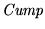 $Cump$